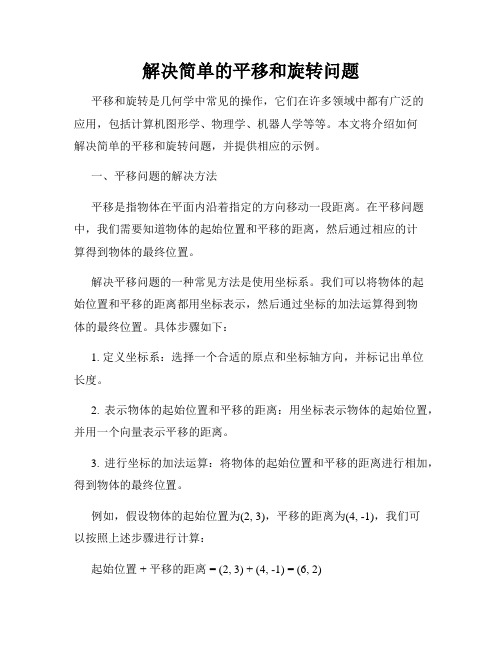 解决简单的平移和旋转问题

平移和旋转是几何学中常见的操作，它们在许多领域中都有广泛的应用，包括计算机图形学、物理学、机器人学等等。本文将介绍如何解决简单的平移和旋转问题，并提供相应的示例。

一、平移问题的解决方法

平移是指物体在平面内沿着指定的方向移动一段距离。在平移问题中，我们需要知道物体的起始位置和平移的距离，然后通过相应的计算得到物体的最终位置。

解决平移问题的一种常见方法是使用坐标系。我们可以将物体的起始位置和平移的距离都用坐标表示，然后通过坐标的加法运算得到物体的最终位置。具体步骤如下：

1. 定义坐标系：选择一个合适的原点和坐标轴方向，并标记出单位长度。

2. 表示物体的起始位置和平移的距离：用坐标表示物体的起始位置，并用一个向量表示平移的距离。

3. 进行坐标的加法运算：将物体的起始位置和平移的距离进行相加，得到物体的最终位置。

例如，假设物体的起始位置为(2, 3)，平移的距离为(4, -1)，我们可以按照上述步骤进行计算：

起始位置 + 平移的距离 = (2, 3) + (4, -1) = (6, 2)